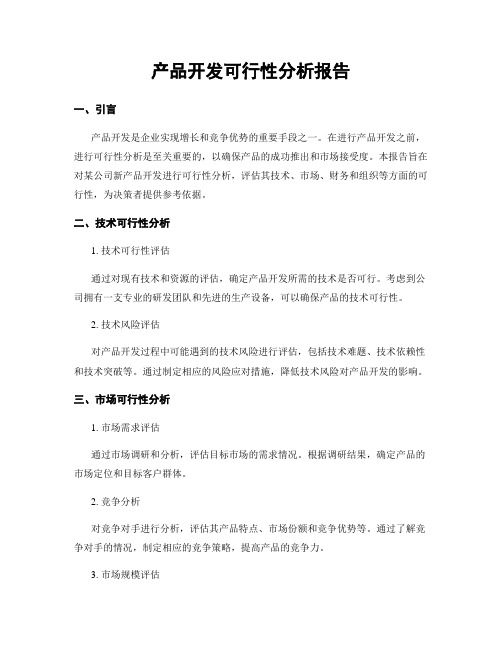 产品开发可行性分析报告

一、引言

产品开发是企业实现增长和竞争优势的重要手段之一。在进行产品开发之前，进行可行性分析是至关重要的，以确保产品的成功推出和市场接受度。本报告旨在对某公司新产品开发进行可行性分析，评估其技术、市场、财务和组织等方面的可行性，为决策者提供参考依据。

二、技术可行性分析

1. 技术可行性评估

通过对现有技术和资源的评估，确定产品开发所需的技术是否可行。考虑到公司拥有一支专业的研发团队和先进的生产设备，可以确保产品的技术可行性。

2. 技术风险评估

对产品开发过程中可能遇到的技术风险进行评估，包括技术难题、技术依赖性和技术突破等。通过制定相应的风险应对措施，降低技术风险对产品开发的影响。

三、市场可行性分析

1. 市场需求评估

通过市场调研和分析，评估目标市场的需求情况。根据调研结果，确定产品的市场定位和目标客户群体。

2. 竞争分析

对竞争对手进行分析，评估其产品特点、市场份额和竞争优势等。通过了解竞争对手的情况，制定相应的竞争策略，提高产品的竞争力。

3. 市场规模评估